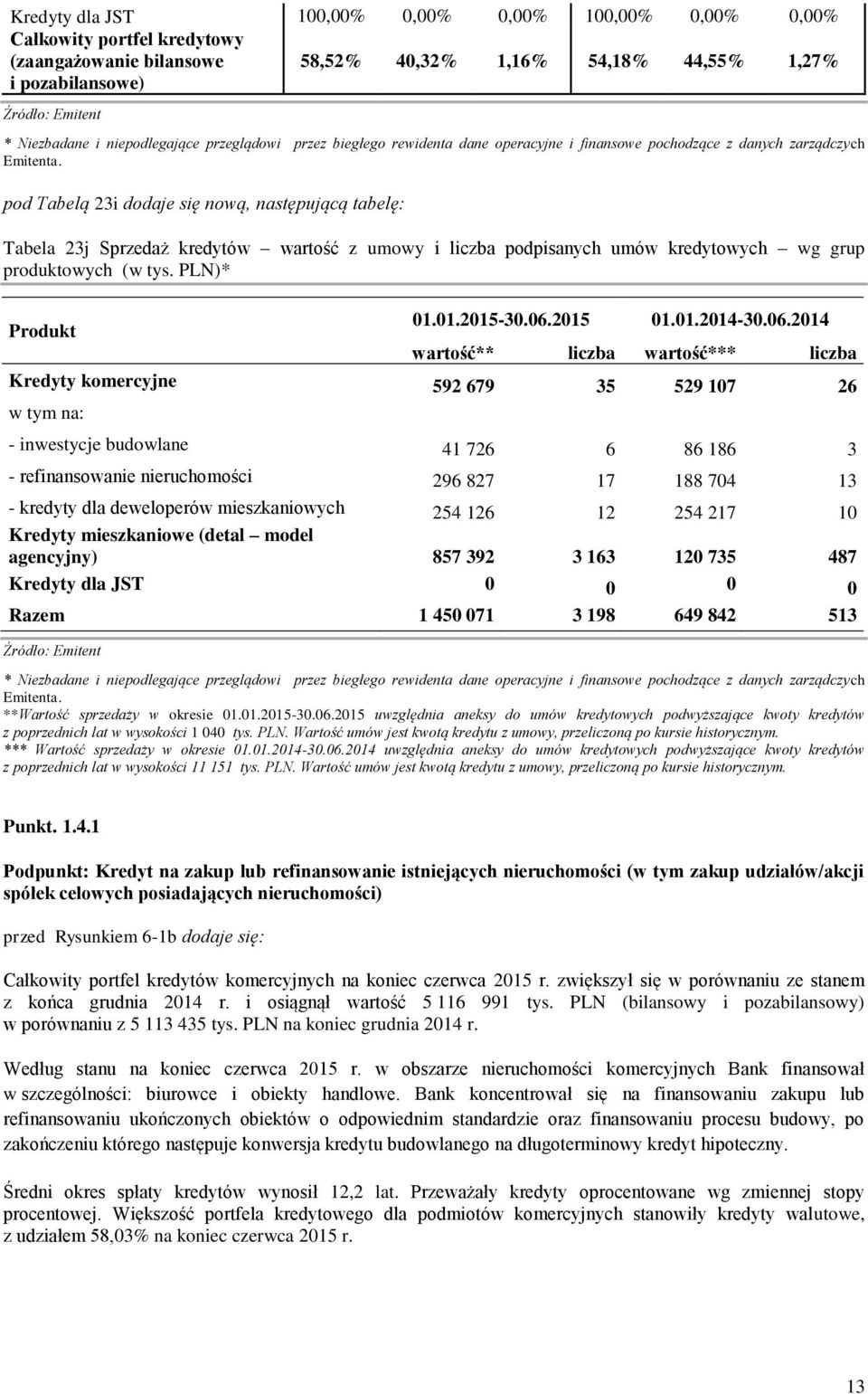 | Kredyty dla JST | 100,00% | 0,00% | 0,00% | 100,00% | 0,00% | 0,00% |
|---|---|---|---|---|---|---|
| Całkowity portfel kredytowy (zaangażowanie bilansowe i pozabilansowe) | 58,52% | 40,32% | 1,16% | 54,18% | 44,55% | 1,27% |

Źródło: Emitent

* Niezbadane i niepodlegające przeglądowi przez biegłego rewidenta dane operacyjne i finansowe pochodzące z danych zarządczych Emitenta.

pod Tabelą 23i dodaje się nową, następującą tabelę:

Tabela 23j Sprzedaż kredytów – wartość z umowy i liczba podpisanych umów kredytowych – wg grup produktowych (w tys. PLN)*

| Produkt | 01.01.2015-30.06.2015 wartość** | liczba | 01.01.2014-30.06.2014 wartość*** | liczba |
|---|---|---|---|---|
| Kredyty komercyjne | 592 679 | 35 | 529 107 | 26 |
| w tym na: | | | | |
| - inwestycje budowlane | 41 726 | 6 | 86 186 | 3 |
| - refinansowanie nieruchomości | 296 827 | 17 | 188 704 | 13 |
| - kredyty dla deweloperów mieszkaniowych | 254 126 | 12 | 254 217 | 10 |
| Kredyty mieszkaniowe (detal – model agencyjny) | 857 392 | 3 163 | 120 735 | 487 |
| Kredyty dla JST | 0 | 0 | 0 | 0 |
| Razem | 1 450 071 | 3 198 | 649 842 | 513 |

Źródło: Emitent

* Niezbadane i niepodlegające przeglądowi przez biegłego rewidenta dane operacyjne i finansowe pochodzące z danych zarządczych Emitenta.
**Wartość sprzedaży w okresie 01.01.2015-30.06.2015 uwzględnia aneksy do umów kredytowych podwyższające kwoty kredytów z poprzednich lat w wysokości 1 040 tys. PLN. Wartość umów jest kwotą kredytu z umowy, przeliczoną po kursie historycznym.
*** Wartość sprzedaży w okresie 01.01.2014-30.06.2014 uwzględnia aneksy do umów kredytowych podwyższające kwoty kredytów z poprzednich lat w wysokości 11 151 tys. PLN. Wartość umów jest kwotą kredytu z umowy, przeliczoną po kursie historycznym.

Punkt. 1.4.1

Podpunkt: Kredyt na zakup lub refinansowanie istniejących nieruchomości (w tym zakup udziałów/akcji spółek celowych posiadających nieruchomości)

przed Rysunkiem 6-1b dodaje się:

Całkowity portfel kredytów komercyjnych na koniec czerwca 2015 r. zwiększył się w porównaniu ze stanem z końca grudnia 2014 r. i osiągnął wartość 5 116 991 tys. PLN (bilansowy i pozabilansowy) w porównaniu z 5 113 435 tys. PLN na koniec grudnia 2014 r.

Według stanu na koniec czerwca 2015 r. w obszarze nieruchomości komercyjnych Bank finansował w szczególności: biurowce i obiekty handlowe. Bank koncentrował się na finansowaniu zakupu lub refinansowaniu ukończonych obiektów o odpowiednim standardzie oraz finansowaniu procesu budowy, po zakończeniu którego następuje konwersja kredytu budowlanego na długoterminowy kredyt hipoteczny.

Średni okres spłaty kredytów wynosił 12,2 lat. Przeważały kredyty oprocentowane wg zmiennej stopy procentowej. Większość portfela kredytowego dla podmiotów komercyjnych stanowiły kredyty walutowe, z udziałem 58,03% na koniec czerwca 2015 r.

13